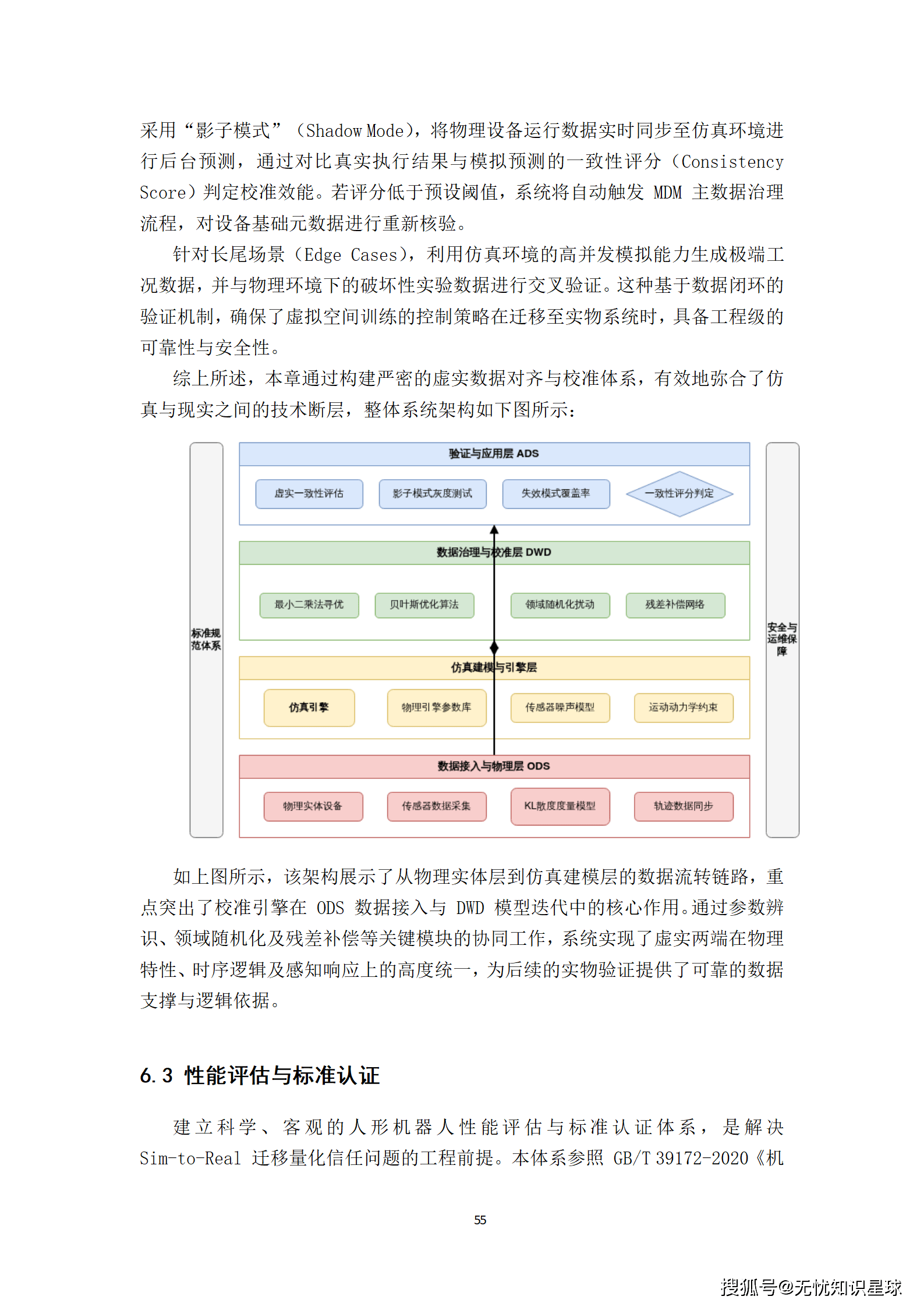 采用“影子模式”（Shadow Mode），将物理设备运行数据实时同步至仿真环境进行后台预测，通过对比真实执行结果与模拟预测的一致性评分（Consistency Score）判定校准效能。若评分低于预设阈值，系统将自动触发 MDM 主数据治理流程，对设备基础元数据进行重新核验。

针对长尾场景（Edge Cases），利用仿真环境的高并发模拟能力生成极端工况数据，并与物理环境下的破坏性实验数据进行交叉验证。这种基于数据闭环的验证机制，确保了虚拟空间训练的控制策略在迁移至实物系统时，具备工程级的可靠性与安全性。

综上所述，本章通过构建严密的虚实数据对齐与校准体系，有效地弥合了仿真与现实之间的技术断层，整体系统架构如下图所示：

标准规范体系

验证与应用层 ADS

虚实一致性评估 影子模式灰度测试 失效模式覆盖率 一致性评分判定

数据治理与校准层 DWD

最小二乘法寻优 贝叶斯优化算法 领域随机化扰动 残差补偿网络

仿真建模与引擎层

仿真引擎 物理引擎参数库 传感器噪声模型 运动动力学约束

数据接入与物理层 ODS

物理实体设备 传感器数据采集 KL散度度量模型 轨迹数据同步

安全与运维保障

如上图所示，该架构展示了从物理实体层到仿真建模层的数据流转链路，重点突出了校准引擎在 ODS 数据接入与 DWD 模型迭代中的核心作用。通过参数辨识、领域随机化及残差补偿等关键模块的协同工作，系统实现了虚实两端在物理特性、时序逻辑及感知响应上的高度统一，为后续的实物验证提供了可靠的数据支撑与逻辑依据。

6.3 性能评估与标准认证

建立科学、客观的人形机器人性能评估与标准认证体系，是解决 Sim-to-Real 迁移量化信任问题的工程前提。本体系参照 GB/T 39172-2020《机

55

搜狐号@无忧知识星球